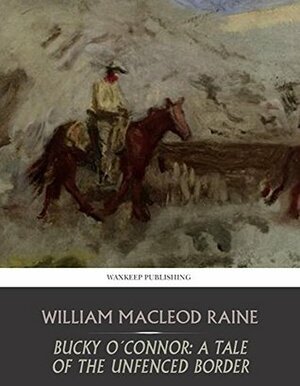 WANKEEP PUBLISHING

WILLIAM MACLEOD RAINE

BUCKY O´CONNOR: A TALE OF THE UNFENCED BORDER